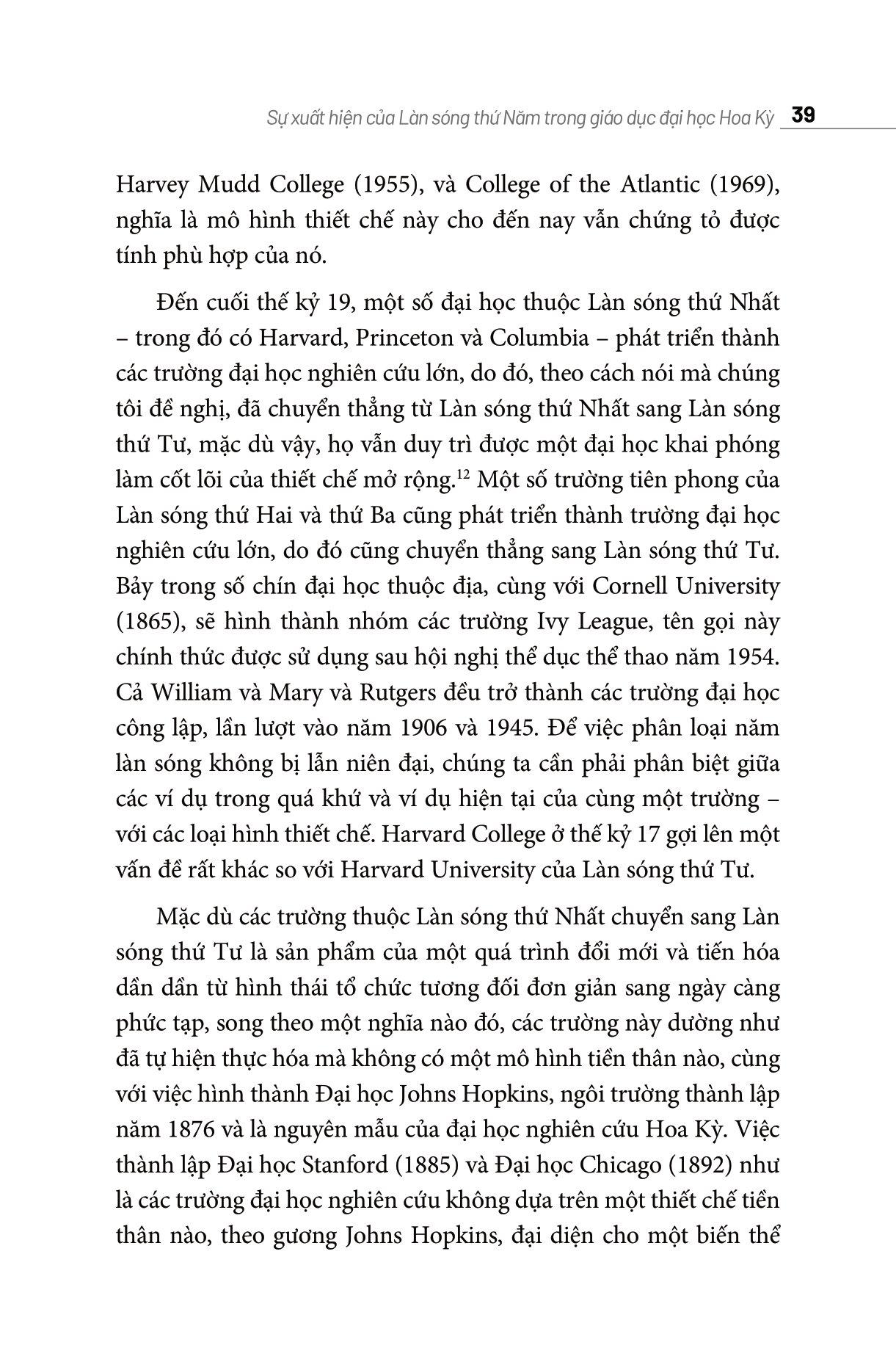 Sự xuất hiện của Làn sóng thứ Năm trong giáo dục đại học Hoa Kỳ 39

Harvey Mudd College (1955), và College of the Atlantic (1969), nghĩa là mô hình thiết chế này cho đến nay vẫn chứng tỏ được tính phù hợp của nó.

Đến cuối thế kỷ 19, một số đại học thuộc Làn sóng thứ Nhất – trong đó có Harvard, Princeton và Columbia – phát triển thành các trường đại học nghiên cứu lớn, do đó, theo cách nói mà chúng tôi đề nghị, đã chuyển thẳng từ Làn sóng thứ Nhất sang Làn sóng thứ Tư, mặc dù vậy, họ vẫn duy trì được một đại học khai phóng làm cốt lõi của thiết chế mở rộng.$^{12}$ Một số trường tiên phong của Làn sóng thứ Hai và thứ Ba cũng phát triển thành trường đại học nghiên cứu lớn, do đó cũng chuyển thẳng sang Làn sóng thứ Tư. Bảy trong số chín đại học thuộc địa, cùng với Cornell University (1865), sẽ hình thành nhóm các trường Ivy League, tên gọi này chính thức được sử dụng sau hội nghị thể dục thể thao năm 1954. Cả William và Mary và Rutgers đều trở thành các trường đại học công lập, lần lượt vào năm 1906 và 1945. Để việc phân loại năm làn sóng không bị lẫn niên đại, chúng ta cần phải phân biệt giữa các ví dụ trong quá khứ và ví dụ hiện tại của cùng một trường – với các loại hình thiết chế. Harvard College ở thế kỷ 17 gợi lên một vấn đề rất khác so với Harvard University của Làn sóng thứ Tư.

Mặc dù các trường thuộc Làn sóng thứ Nhất chuyển sang Làn sóng thứ Tư là sản phẩm của một quá trình đổi mới và tiến hóa dần dần từ hình thái tổ chức tương đối đơn giản sang ngày càng phức tạp, song theo một nghĩa nào đó, các trường này dường như đã tự hiện thực hóa mà không có một mô hình tiền thân nào, cùng với việc hình thành Đại học Johns Hopkins, ngôi trường thành lập năm 1876 và là nguyên mẫu của đại học nghiên cứu Hoa Kỳ. Việc thành lập Đại học Stanford (1885) và Đại học Chicago (1892) như là các trường đại học nghiên cứu không dựa trên một thiết chế tiền thân nào, theo gương Johns Hopkins, đại diện cho một biến thể